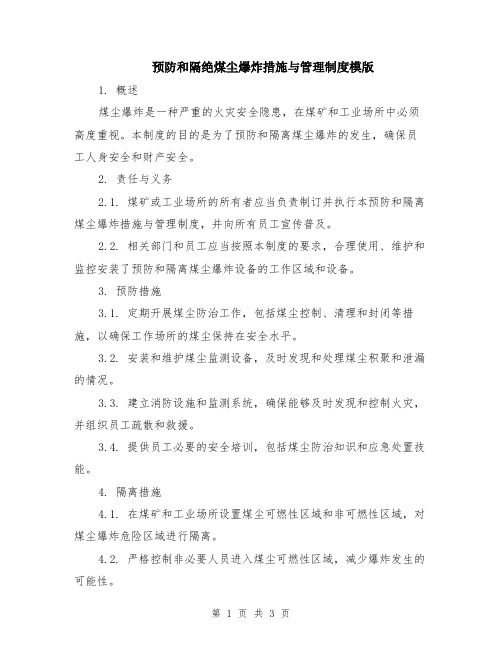 预防和隔绝煤尘爆炸措施与管理制度模版

1. 概述

煤尘爆炸是一种严重的火灾安全隐患，在煤矿和工业场所中必须高度重视。本制度的目的是为了预防和隔离煤尘爆炸的发生，确保员工人身安全和财产安全。

2. 责任与义务

2.1. 煤矿或工业场所的所有者应当负责制订并执行本预防和隔离煤尘爆炸措施与管理制度，并向所有员工宣传普及。

2.2. 相关部门和员工应当按照本制度的要求，合理使用、维护和监控安装了预防和隔离煤尘爆炸设备的工作区域和设备。

3. 预防措施

3.1. 定期开展煤尘防治工作，包括煤尘控制、清理和封闭等措施，以确保工作场所的煤尘保持在安全水平。

3.2. 安装和维护煤尘监测设备，及时发现和处理煤尘积聚和泄漏的情况。

3.3. 建立消防设施和监测系统，确保能够及时发现和控制火灾，并组织员工疏散和救援。

3.4. 提供员工必要的安全培训，包括煤尘防治知识和应急处置技能。

4. 隔离措施

4.1. 在煤矿和工业场所设置煤尘可燃性区域和非可燃性区域，对煤尘爆炸危险区域进行隔离。

4.2. 严格控制非必要人员进入煤尘可燃性区域，减少爆炸发生的可能性。

第 1 页 共 3 页